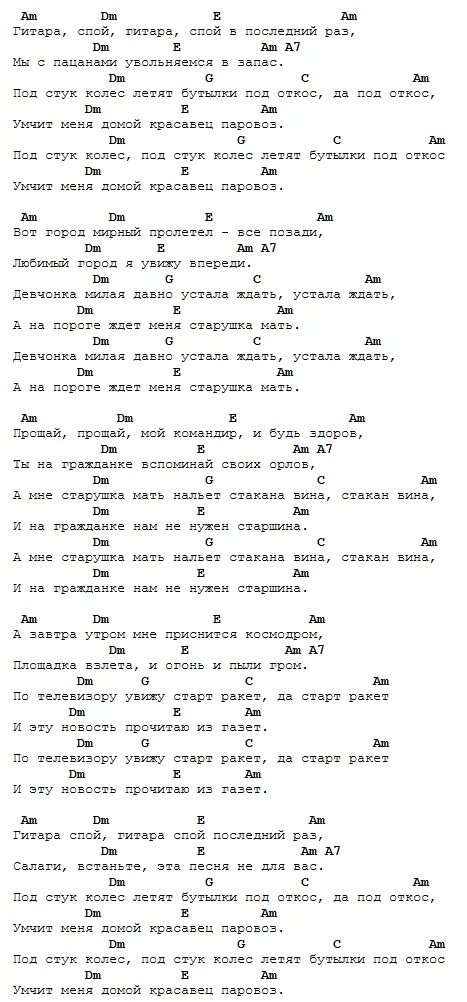 Am Dm E Am
Гитара, спой, гитара, спой в последний раз,
Dm E Am A7
Мы с пацанами увольняемся в запас.
Dm G C Am
Под стук колес летят бутылки под откос, да под откос,
Dm E Am
Умчит меня домой красавец паровоз.
Dm G C Am
Под стук колес, под стук колес летят бутылки под откос
Dm E Am
Умчит меня домой красавец паровоз.

Am Dm E Am
Вот город мирный пролетел - все позади,
Dm E Am A7
Любимый город я увижу впереди.
Dm G C Am
Девчонка милая давно устала ждать, устала ждать,
Dm E Am
А на пороге ждет меня старушка мать.
Dm G C Am
Девчонка милая давно устала ждать, устала ждать,
Dm E Am
А на пороге ждет меня старушка мать.

Am Dm E Am
Прощай, прощай, мой командир, и будь здоров,
Dm E Am A7
Ты на гражданке вспоминай своих орлов,
Dm G C Am
А мне старушка мать нальет стакана вина, стакан вина,
Dm E Am
И на гражданке нам не нужен старшина.
Dm G C Am
А мне старушка мать нальет стакана вина, стакан вина,
Dm E Am
И на гражданке нам не нужен старшина.

Am Dm E Am
А завтра утром мне приснится космодром,
Dm E Am A7
Площадка взлета, и огонь и пыли гром.
Dm G C Am
По телевизору увижу старт ракет, да старт ракет
Dm E Am
И эту новость прочитаю из газет.
Dm G C Am
По телевизору увижу старт ракет, да старт ракет
Dm E Am
И эту новость прочитаю из газет.

Am Dm E Am
Гитара спой, гитара спой последний раз,
Dm E Am A7
Салаги, встаньте, эта песня не для вас.
Dm G C Am
Под стук колес летят бутылки под откос, да под откос,
Dm E Am
Умчит меня домой красавец паровоз.
Dm G C Am
Под стук колес, под стук колес летят бутылки под откос
Dm E Am
Умчит меня домой красавец паровоз.